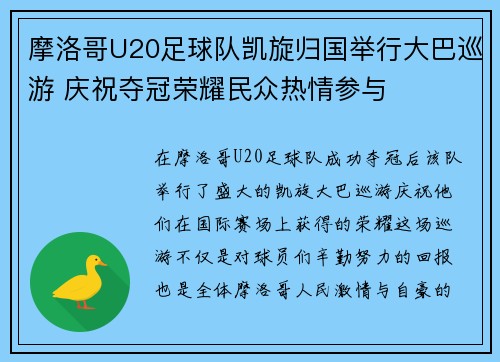 摩洛哥U20足球队凯旋归国举行大巴巡游 庆祝夺冠荣耀民众热情参与

在摩洛哥U20足球队成功夺冠后该队举行了盛大的凯旋大巴巡游庆祝他们在国际赛场上获得的荣耀这场巡游不仅是对球员们辛勤努力的回报也是全体摩洛哥人民激情与自豪的